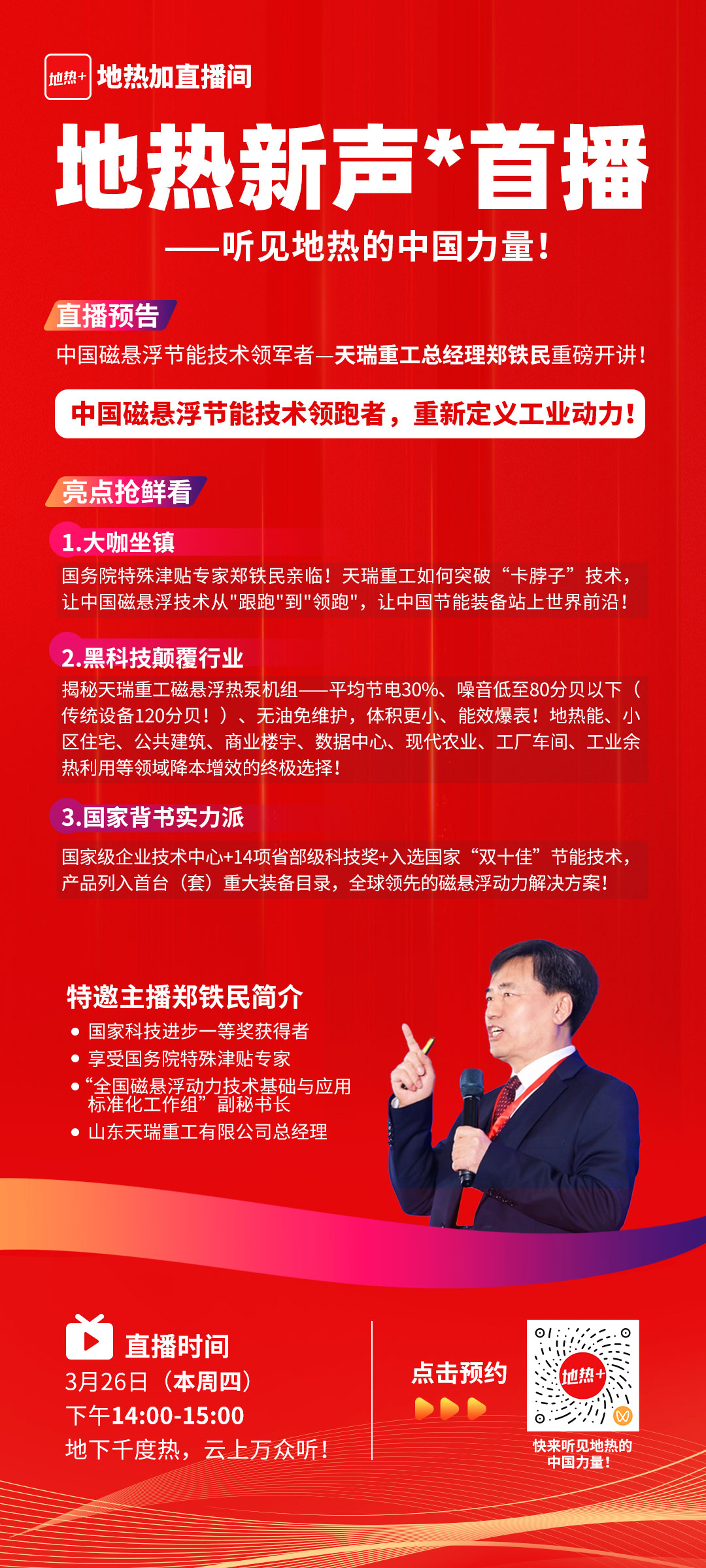 地热+ 地热加直播间

地热新声*首播

——听见地热的中国力量！

直播预告

中国磁悬浮节能技术领军者—天瑞重工总经理郑铁民重磅开讲！

中国磁悬浮节能技术领跑者，重新定义工业动力！

亮点抢鲜看

1.大咖坐镇

国务院特殊津贴专家郑铁民亲临！天瑞重工如何突破“卡脖子”技术，让中国磁悬浮技术从"跟跑"到"领跑"，让中国节能装备站上世界前沿！

2.黑科技颠覆行业

揭秘天瑞重工磁悬浮热泵机组——平均节电30%、噪音低至80分贝以下（传统设备120分贝！）、无油免维护，体积更小、能效爆表！地热能、小区住宅、公共建筑、商业楼宇、数据中心、现代农业、工厂车间、工业余热利用等领域降本增效的终极选择！

3.国家背书实力派

国家级企业技术中心+14项省部级科技奖+入选国家“双十佳”节能技术，产品列入首台（套）重大装备目录，全球领先的磁悬浮动力解决方案！

特邀主播郑铁民简介

• 国家科技进步一等奖获得者
• 享受国务院特殊津贴专家
• “全国磁悬浮动力技术基础与应用标准化工作组”副秘书长
• 山东天瑞重工有限公司总经理

直播时间

3月26日（本周四）
下午14:00-15:00
地下千度热，云上万众听！

点击预约

地热+

快来听见地热的中国力量！